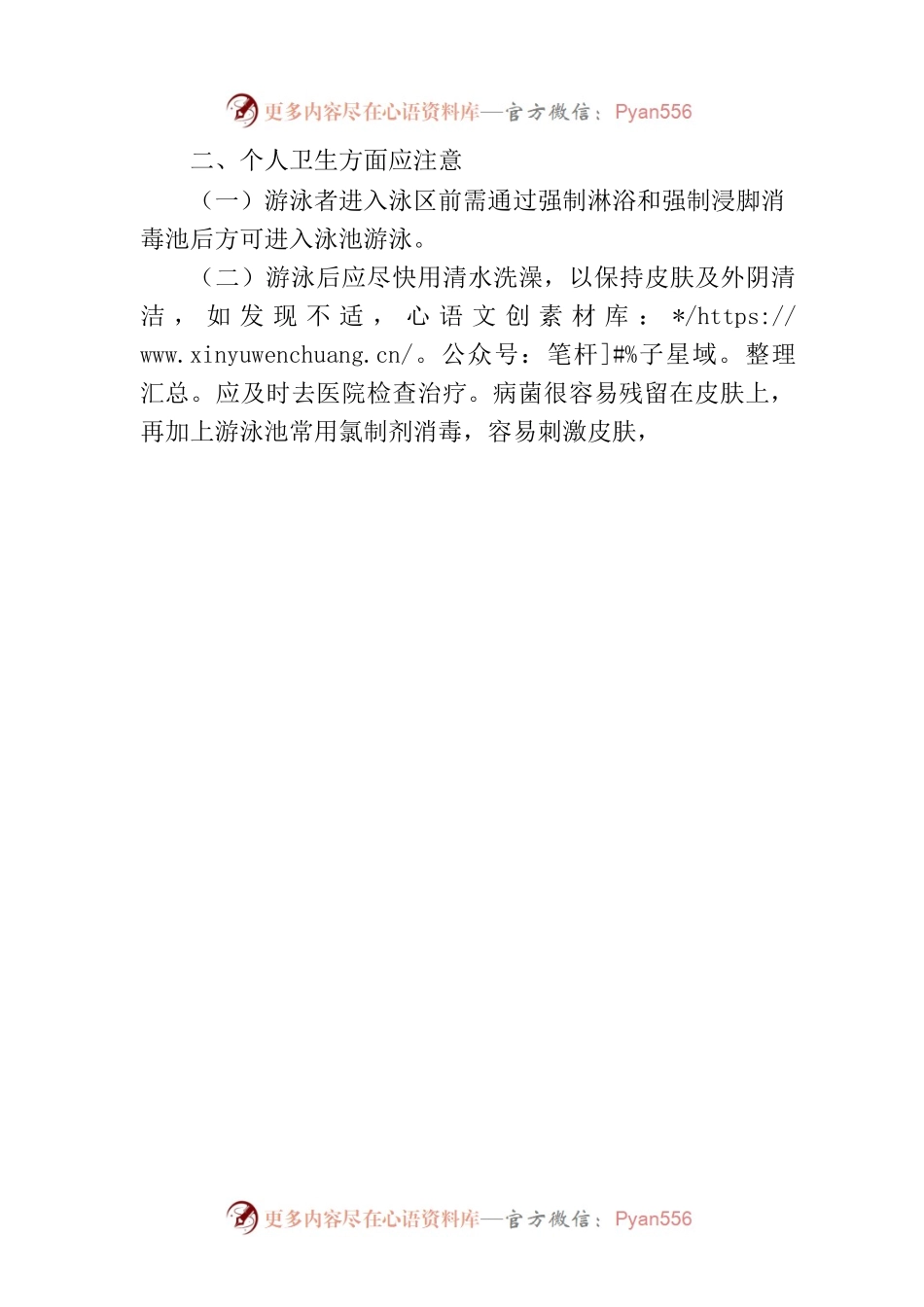 更多内容尽在心语资料库—官方微信：Pyan556

二、个人卫生方面应注意

（一）游泳者进入泳区前需通过强制淋浴和强制浸脚消毒池后方可进入泳池游泳。

（二）游泳后应尽快用清水洗澡，以保持皮肤及外阴清洁，如发现不适，心语文创素材库：*/https://www.xinyuwenchuang.cn/。公众号：笔杆]#%子星域。整理汇总。应及时去医院检查治疗。病菌很容易残留在皮肤上，再加上游泳池常用氯制剂消毒，容易刺激皮肤，

更多内容尽在心语资料库—官方微信：Pyan556